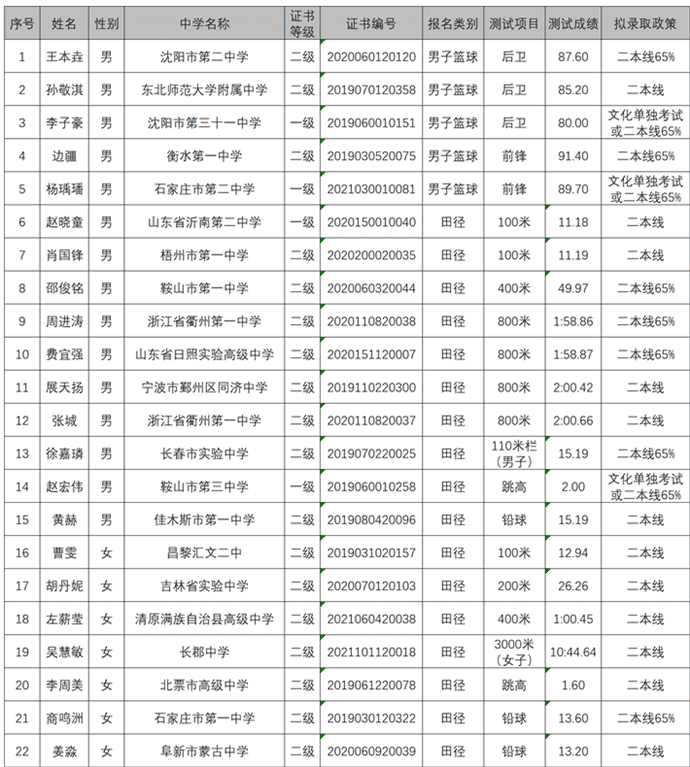 | 序号 | 姓名 | 性别 | 中学名称 | 证书等级 | 证书编号 | 报名类别 | 测试项目 | 测试成绩 | 拟录取政策 |
|---|---|---|---|---|---|---|---|---|---|
| 1 | 王本垚 | 男 | 沈阳市第二中学 | 二级 | 2020060120120 | 男子篮球 | 后卫 | 87.60 | 二本线65% |
| 2 | 孙敬淇 | 男 | 东北师范大学附属中学 | 二级 | 2019070120358 | 男子篮球 | 后卫 | 85.20 | 二本线 |
| 3 | 李子豪 | 男 | 沈阳市第三十一中学 | 一级 | 2019060010151 | 男子篮球 | 后卫 | 80.00 | 文化单独考试或二本线65% |
| 4 | 边疆 | 男 | 衡水第一中学 | 二级 | 2019030520075 | 男子篮球 | 前锋 | 91.40 | 二本线65% |
| 5 | 杨瑀璠 | 男 | 石家庄市第二中学 | 一级 | 2021030010081 | 男子篮球 | 前锋 | 89.70 | 文化单独考试或二本线65% |
| 6 | 赵晓童 | 男 | 山东省沂南第二中学 | 一级 | 2020150010040 | 田径 | 100米 | 11.18 | 二本线 |
| 7 | 肖国锋 | 男 | 梧州市第一中学 | 二级 | 2020200020035 | 田径 | 100米 | 11.19 | 二本线 |
| 8 | 邵俊铭 | 男 | 鞍山市第一中学 | 二级 | 2020060320044 | 田径 | 400米 | 49.97 | 二本线65% |
| 9 | 周进涛 | 男 | 浙江省衢州第一中学 | 二级 | 2020110820038 | 田径 | 800米 | 1:58.86 | 二本线65% |
| 10 | 费宜强 | 男 | 山东省日照实验高级中学 | 二级 | 2020151120007 | 田径 | 800米 | 1:58.87 | 二本线65% |
| 11 | 展天扬 | 男 | 宁波市鄞州区同济中学 | 二级 | 2019110220300 | 田径 | 800米 | 2:00.42 | 二本线 |
| 12 | 张城 | 男 | 浙江省衢州第一中学 | 二级 | 2020110820037 | 田径 | 800米 | 2:00.66 | 二本线 |
| 13 | 徐嘉璘 | 男 | 长春市实验中学 | 二级 | 2019070220025 | 田径 | 110米栏（男子） | 15.19 | 二本线65% |
| 14 | 赵宏伟 | 男 | 鞍山市第三中学 | 一级 | 2019060010258 | 田径 | 跳高 | 2.00 | 文化单独考试或二本线65% |
| 15 | 黄赫 | 男 | 佳木斯市第一中学 | 二级 | 2019080420096 | 田径 | 铅球 | 15.19 | 二本线 |
| 16 | 曹雯 | 女 | 昌黎汇文二中 | 二级 | 2019031020157 | 田径 | 100米 | 12.94 | 二本线 |
| 17 | 胡丹妮 | 女 | 吉林省实验中学 | 二级 | 2020070120103 | 田径 | 200米 | 26.26 | 二本线 |
| 18 | 左薪莹 | 女 | 清原满族自治县高级中学 | 二级 | 2021060420038 | 田径 | 400米 | 1:00.45 | 二本线 |
| 19 | 吴慧敏 | 女 | 长郡中学 | 二级 | 2021101120018 | 田径 | 3000米（女子） | 10:44.64 | 二本线 |
| 20 | 李周美 | 女 | 北票市高级中学 | 二级 | 2019061220078 | 田径 | 跳高 | 1.60 | 二本线 |
| 21 | 商鸣洲 | 女 | 石家庄市第一中学 | 二级 | 2019030120322 | 田径 | 铅球 | 13.60 | 二本线65% |
| 22 | 姜淼 | 女 | 阜新市蒙古中学 | 二级 | 2020060920039 | 田径 | 铅球 | 13.20 | 二本线 |